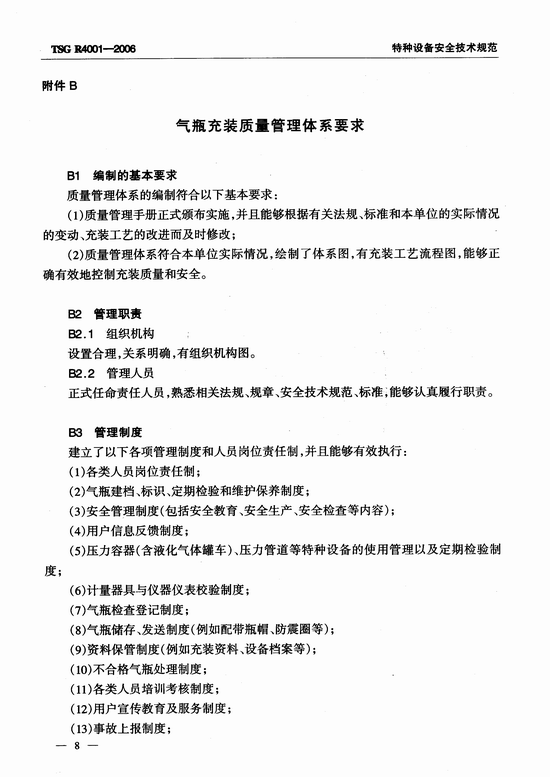 TSG R4001—2006

特种设备安全技术规范

附件 B

气瓶充装质量管理体系要求

B1 编制的基本要求

质量管理体系的编制符合以下基本要求：

(1)质量管理手册正式颁布实施，并且能够根据有关法规、标准和本单位的实际情况的变动、充装工艺的改进而及时修改；

(2)质量管理体系符合本单位实际情况，绘制了体系图，有充装工艺流程图，能够正确有效地控制充装质量和安全。

B2 管理职责

B2.1 组织机构

设置合理，关系明确，有组织机构图。

B2.2 管理人员

正式任命责任人员，熟悉相关法规、规章、安全技术规范、标准，能够认真履行职责。

B3 管理制度

建立了以下各项管理制度和人员岗位责任制，并且能够有效执行：

(1)各类人员岗位责任制；

(2)气瓶建档、标识、定期检验和维护保养制度；

(3)安全管理制度(包括安全教育、安全生产、安全检查等内容)；

(4)用户信息反馈制度；

(5)压力容器(含液化气体罐车)、压力管道等特种设备的使用管理以及定期检验制度；

(6)计量器具与仪器仪表校验制度；

(7)气瓶检查登记制度；

(8)气瓶储存、发送制度(例如配带瓶帽、防震圈等)；

(9)资料保管制度(例如充装资料、设备档案等)；

(10)不合格气瓶处理制度；

(11)各类人员培训考核制度；

(12)用户宣传教育及服务制度；

(13)事故上报制度；

— 8 —